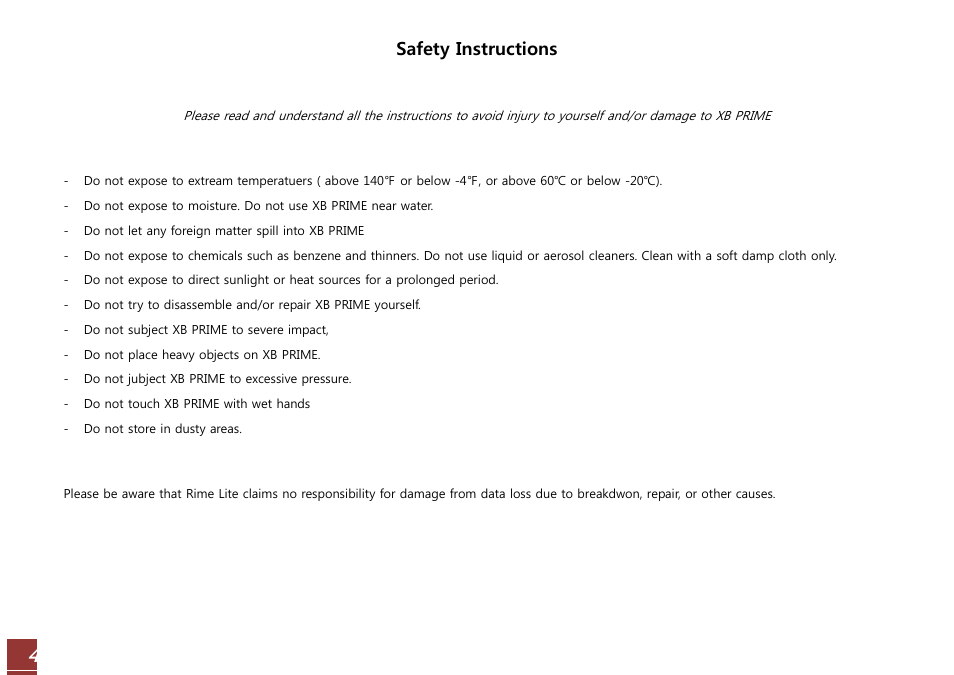 Safety Instructions

Please read and understand all the instructions to avoid injury to yourself and/or damage to XB PRIME

- Do not expose to extream temperatuers ( above 140°F or below -4°F, or above 60℃ or below -20℃).
- Do not expose to moisture. Do not use XB PRIME near water.
- Do not let any foreign matter spill into XB PRIME
- Do not expose to chemicals such as benzene and thinners. Do not use liquid or aerosol cleaners. Clean with a soft damp cloth only.
- Do not expose to direct sunlight or heat sources for a prolonged period.
- Do not try to disassemble and/or repair XB PRIME yourself.
- Do not subject XB PRIME to severe impact,
- Do not place heavy objects on XB PRIME.
- Do not jubject XB PRIME to excessive pressure.
- Do not touch XB PRIME with wet hands
- Do not store in dusty areas.

Please be aware that Rime Lite claims no responsibility for damage from data loss due to breakdwon, repair, or other causes.

4